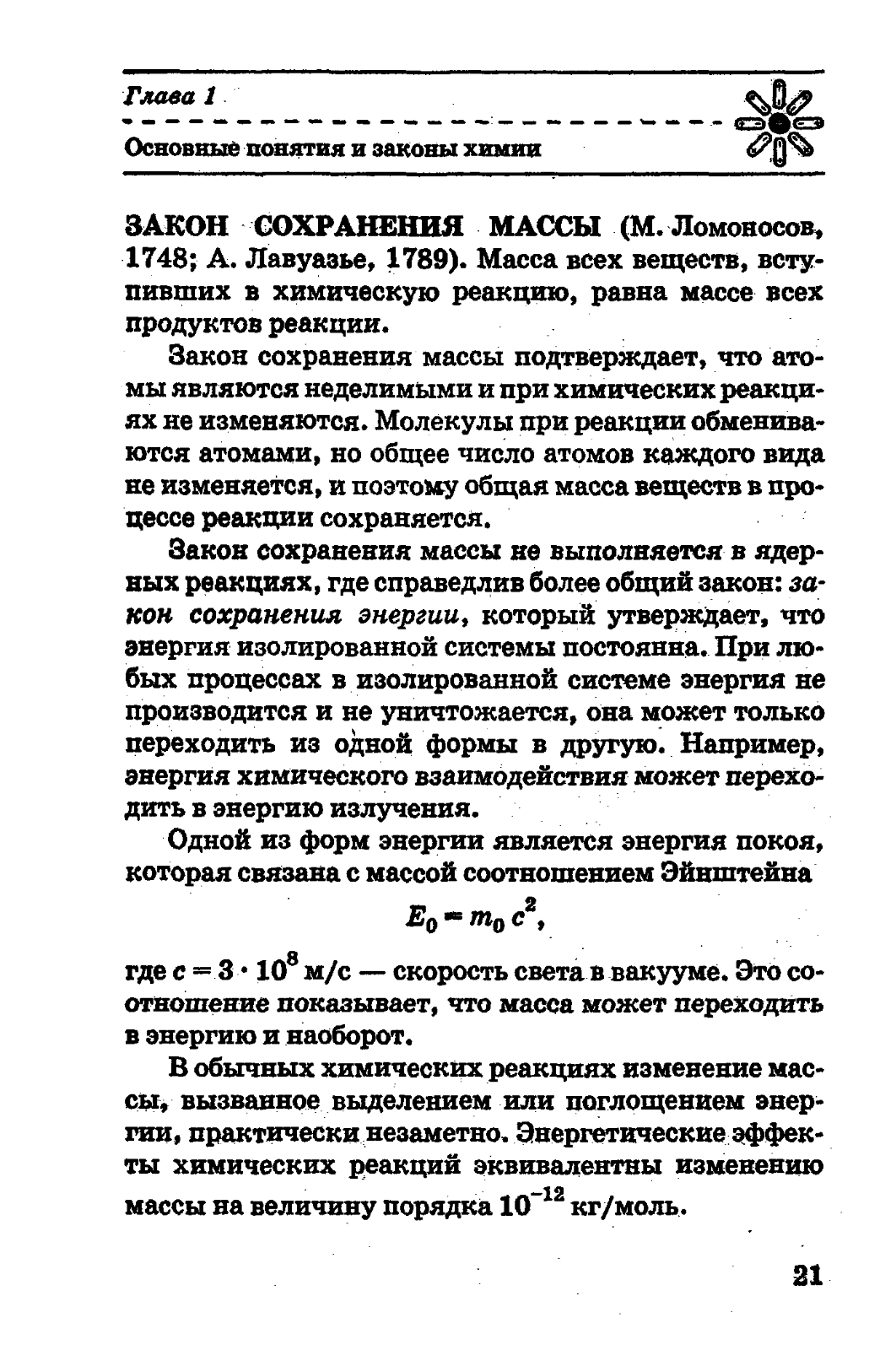 Глава 1

Основные понятия и законы химии

ЗАКОН СОХРАНЕНИЯ МАССЫ (М. Ломоносов, 1748; А. Лавуазье, 1789). Масса всех веществ, вступивших в химическую реакцию, равна массе всех продуктов реакции.

Закон сохранения массы подтверждает, что атомы являются неделимыми и при химических реакциях не изменяются. Молекулы при реакции обмениваются атомами, но общее число атомов каждого вида не изменяется, и поэтому общая масса веществ в процессе реакции сохраняется.

Закон сохранения массы не выполняется в ядерных реакциях, где справедлив более общий закон: закон сохранения энергии, который утверждает, что энергия изолированной системы постоянна. При любых процессах в изолированной системе энергия не производится и не уничтожается, она может только переходить из одной формы в другую. Например, энергия химического взаимодействия может переходить в энергию излучения.

Одной из форм энергии является энергия покоя, которая связана с массой соотношением Эйнштейна

$E_0 = m_0 c^2$,

где $c = 3 \cdot 10^8$ м/с — скорость света в вакууме. Это соотношение показывает, что масса может переходить в энергию и наоборот.

В обычных химических реакциях изменение массы, вызванное выделением или поглощением энергии, практически незаметно. Энергетические эффекты химических реакций эквивалентны изменению массы на величину порядка $10^{-12}$ кг/моль.

21